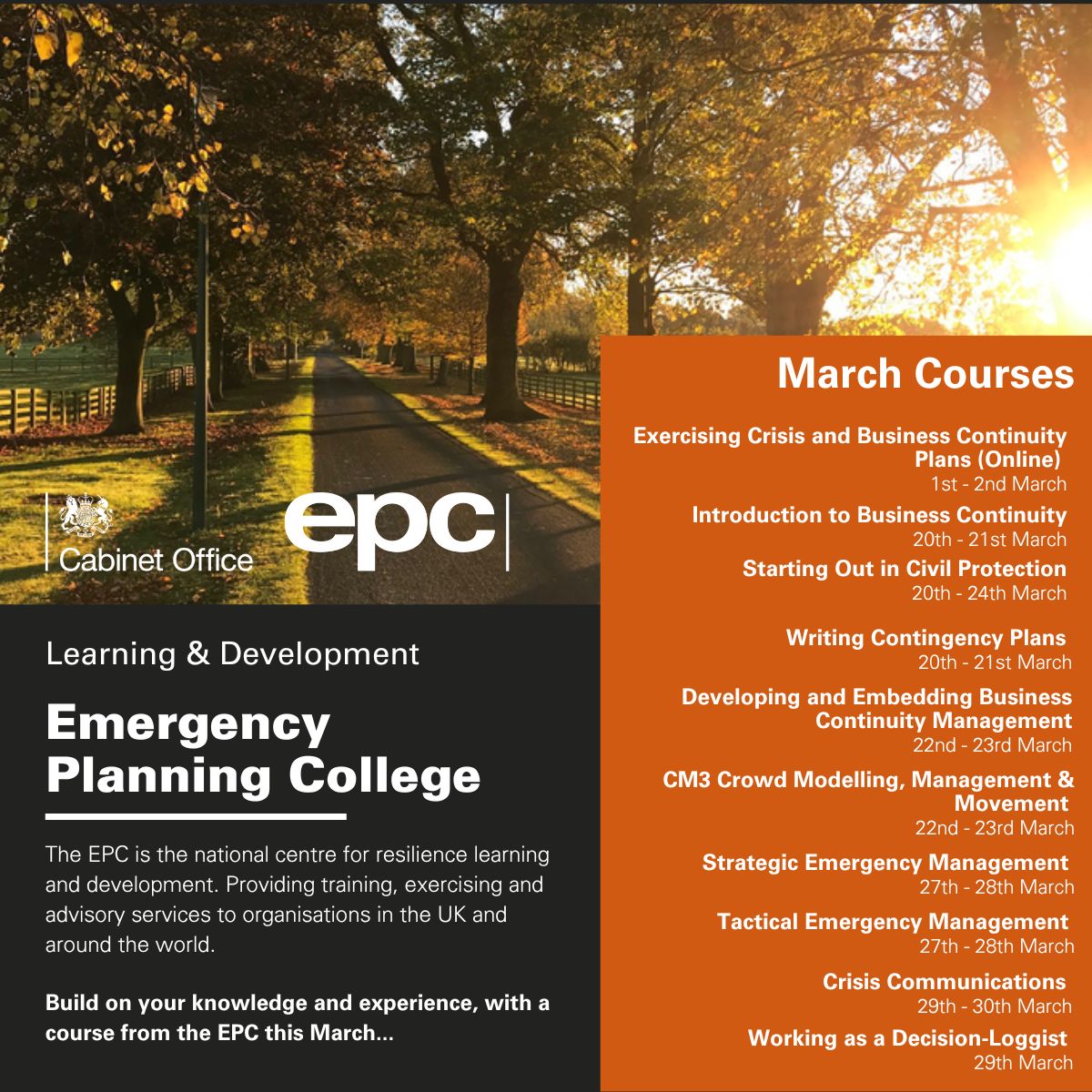 Cabinet Office

epc

Learning & Development

Emergency Planning College

The EPC is the national centre for resilience learning and development. Providing training, exercising and advisory services to organisations in the UK and around the world.

Build on your knowledge and experience, with a course from the EPC this March...

March Courses

Exercising Crisis and Business Continuity Plans (Online)
1st - 2nd March

Introduction to Business Continuity
20th - 21st March

Starting Out in Civil Protection
20th - 24th March

Writing Contingency Plans
20th - 21st March

Developing and Embedding Business Continuity Management
22nd - 23rd March

CM3 Crowd Modelling, Management & Movement
22nd - 23rd March

Strategic Emergency Management
27th - 28th March

Tactical Emergency Management
27th - 28th March

Crisis Communications
29th - 30th March

Working as a Decision-Loggist
29th March